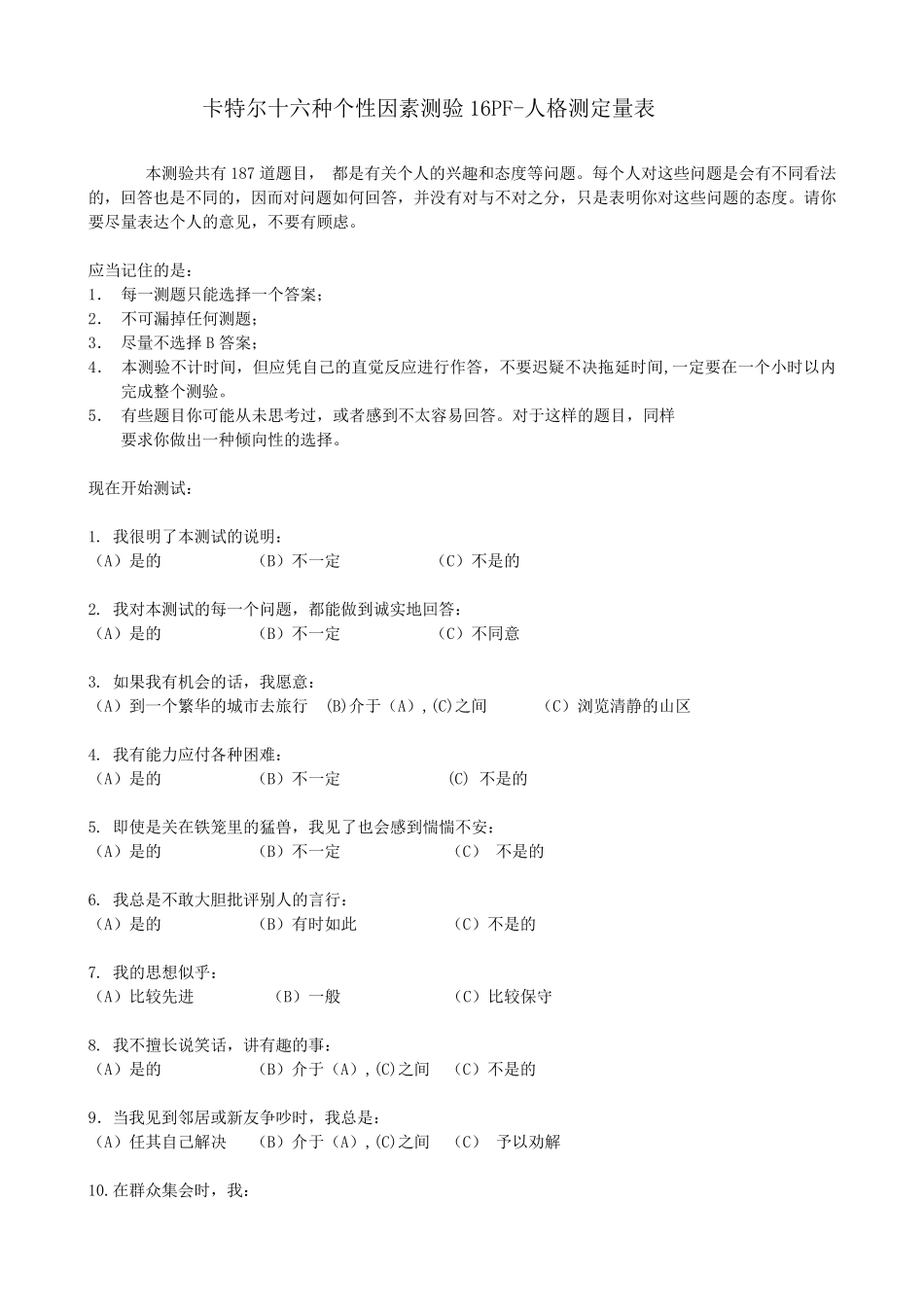 卡特尔十六种个性因素测验 16PF-人格测定量表

本测验共有 187 道题目， 都是有关个人的兴趣和态度等问题。每个人对这些问题是会有不同看法的，回答也是不同的，因而对问题如何回答，并没有对与不对之分，只是表明你对这些问题的态度。请你要尽量表达个人的意见，不要有顾虑。

应当记住的是：
1. 每一测题只能选择一个答案；
2. 不可漏掉任何测题；
3. 尽量不选择 B 答案；
4. 本测验不计时间，但应凭自己的直觉反应进行作答，不要迟疑不决拖延时间，一定要在一个小时以内完成整个测验。
5. 有些题目你可能从未思考过，或者感到不太容易回答。对于这样的题目，同样要求你做出一种倾向性的选择。

现在开始测试：

1. 我很明了本测试的说明：
（A）是的 （B）不一定 （C）不是的

2. 我对本测试的每一个问题，都能做到诚实地回答：
（A）是的 （B）不一定 （C）不同意

3. 如果我有机会的话，我愿意：
（A）到一个繁华的城市去旅行 (B)介于（A）,(C)之间 （C）浏览清静的山区

4. 我有能力应付各种困难：
（A）是的 （B）不一定 (C) 不是的

5. 即使是关在铁笼里的猛兽，我见了也会感到惴惴不安：
（A）是的 （B）不一定 （C） 不是的

6. 我总是不敢大胆批评别人的言行：
（A）是的 （B）有时如此 （C）不是的

7. 我的思想似乎：
（A）比较先进 （B）一般 （C）比较保守

8. 我不擅长说笑话，讲有趣的事：
（A）是的 （B）介于（A）,(C)之间 （C）不是的

9．当我见到邻居或新友争吵时，我总是：
（A）任其自己解决 （B）介于（A）,(C)之间 （C） 予以劝解

10.在群众集会时，我：